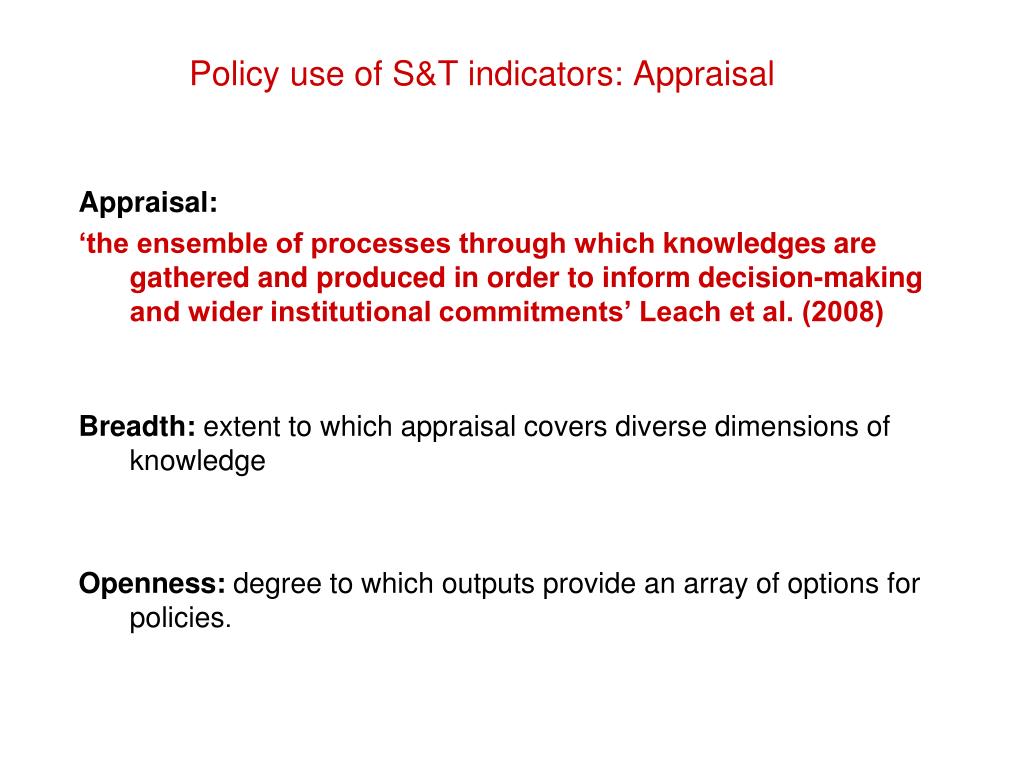 Policy use of S&T indicators: Appraisal

Appraisal:
‘the ensemble of processes through which knowledges are gathered and produced in order to inform decision-making and wider institutional commitments’ Leach et al. (2008)

Breadth: extent to which appraisal covers diverse dimensions of knowledge

Openness: degree to which outputs provide an array of options for policies.